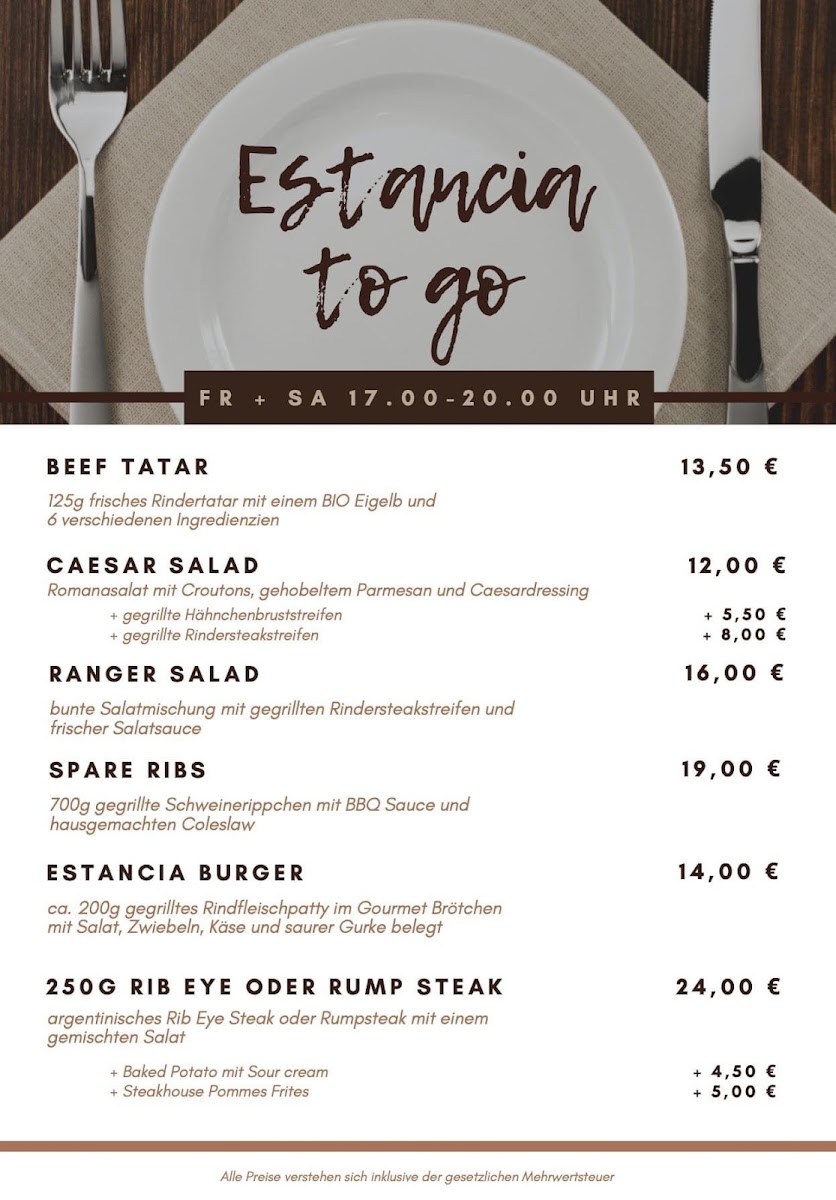 Estancia to go

FR + SA 17.00-20.00 UHR

BEEF TATAR 13,50 €

125g frisches Rindertatar mit einem BIO Eigelb und 6 verschiedenen Ingredienzien

CAESAR SALAD 12,00 €

Romanasalat mit Croutons, gehobeltem Parmesan und Caesardressing

+ gegrillte Hähnchenbruststreifen + 5,50 €
+ gegrillte Rindersteakstreifen + 8,00 €

RANGER SALAD 16,00 €

bunte Salatmischung mit gegrillten Rindersteakstreifen und frischer Salatsauce

SPARE RIBS 19,00 €

700g gegrillte Schweinerippchen mit BBQ Sauce und hausgemachten Coleslaw

ESTANCIA BURGER 14,00 €

ca. 200g gegrilltes Rindfleischpatty im Gourmet Brötchen mit Salat, Zwiebeln, Käse und saurer Gurke belegt

250G RIB EYE ODER RUMP STEAK 24,00 €

argentinisches Rib Eye Steak oder Rumpsteak mit einem gemischten Salat

+ Baked Potato mit Sour cream + 4,50 €
+ Steakhouse Pommes Frites + 5,00 €

Alle Preise verstehen sich inklusive der gesetzlichen Mehrwertsteuer